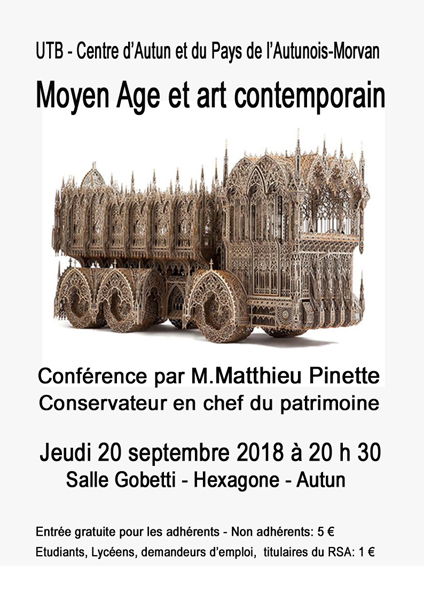 UTB - Centre d'Autun et du Pays de l'Autunois-Morvan

Moyen Age et art contemporain

Conférence par M.Matthieu Pinette
Conservateur en chef du patrimoine

Jeudi 20 septembre 2018 à 20 h 30
Salle Gobetti - Hexagone - Autun

Entrée gratuite pour les adhérents - Non adhérents: 5 €
Etudiants, Lycéens, demandeurs d'emploi, titulaires du RSA: 1 €